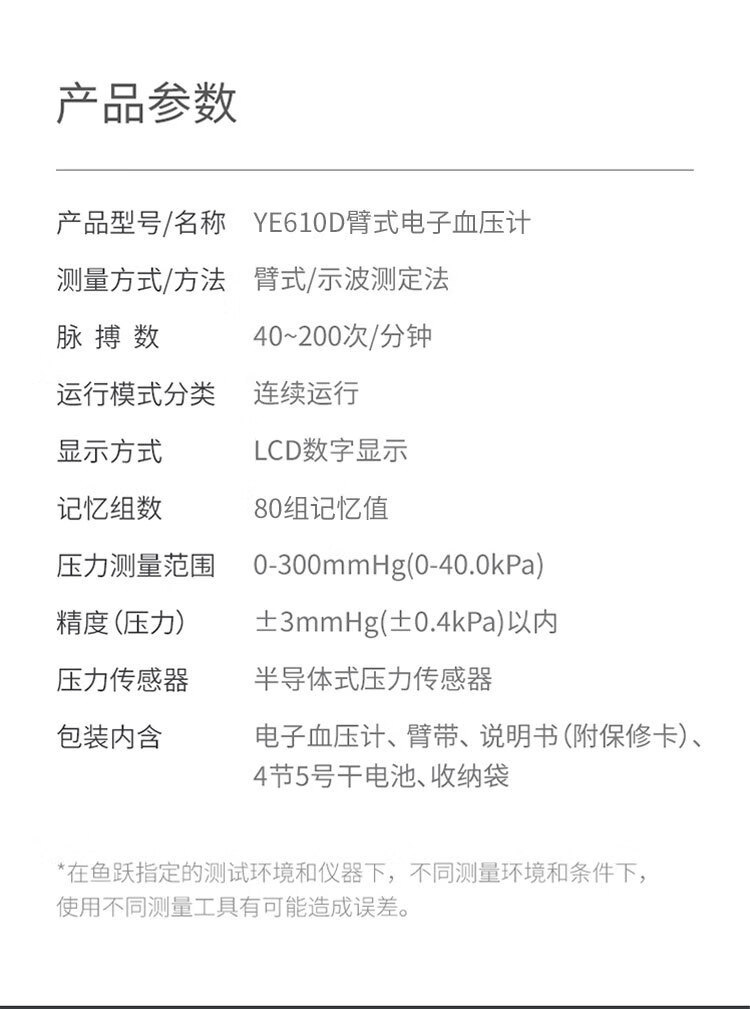 产品参数

产品型号/名称 YE610D臂式电子血压计

测量方式/方法 臂式/示波测定法

脉 搏 数 40~200次/分钟

运行模式分类 连续运行

显示方式 LCD数字显示

记忆组数 80组记忆值

压力测量范围 0-300mmHg(0-40.0kPa)

精度(压力) ±3mmHg(±0.4kPa)以内

压力传感器 半导体式压力传感器

包装内含 电子血压计、臂带、说明书(附保修卡)、4节5号干电池、收纳袋

*在鱼跃指定的测试环境和仪器下，不同测量环境和条件下，使用不同测量工具有可能造成误差。